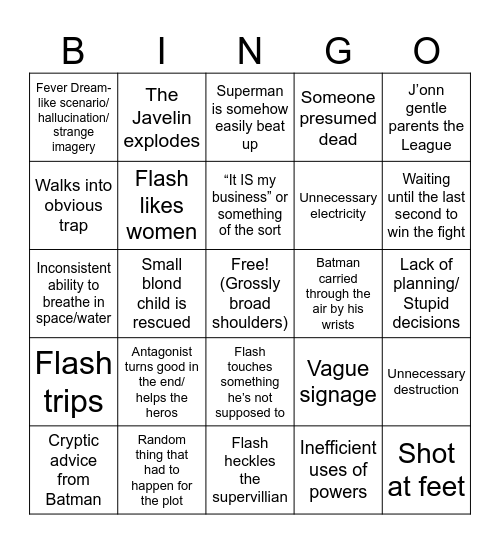 | B | I | N | G | O |
|---|---|---|---|---|
| Fever Dream-like scenario/ hallucination/ strange imagery | The Javelin explodes | Superman is somehow easily beat up | Someone presumed dead | J'onn gentle parents the League |
| Walks into obvious trap | Flash likes women | "It IS my business" or something of the sort | Unnecessary electricity | Waiting until the last second to win the fight |
| Inconsistent ability to breathe in space/water | Small blond child is rescued | Free! (Grossly broad shoulders) | Batman carried through the air by his wrists | Lack of planning/ Stupid decisions |
| Flash trips | Antagonist turns good in the end/ helps the heros | Flash touches something he's not supposed to | Vague signage | Unnecessary destruction |
| Cryptic advice from Batman | Random thing that had to happen for the plot | Flash heckles the supervillian | Inefficient uses of powers | Shot at feet |